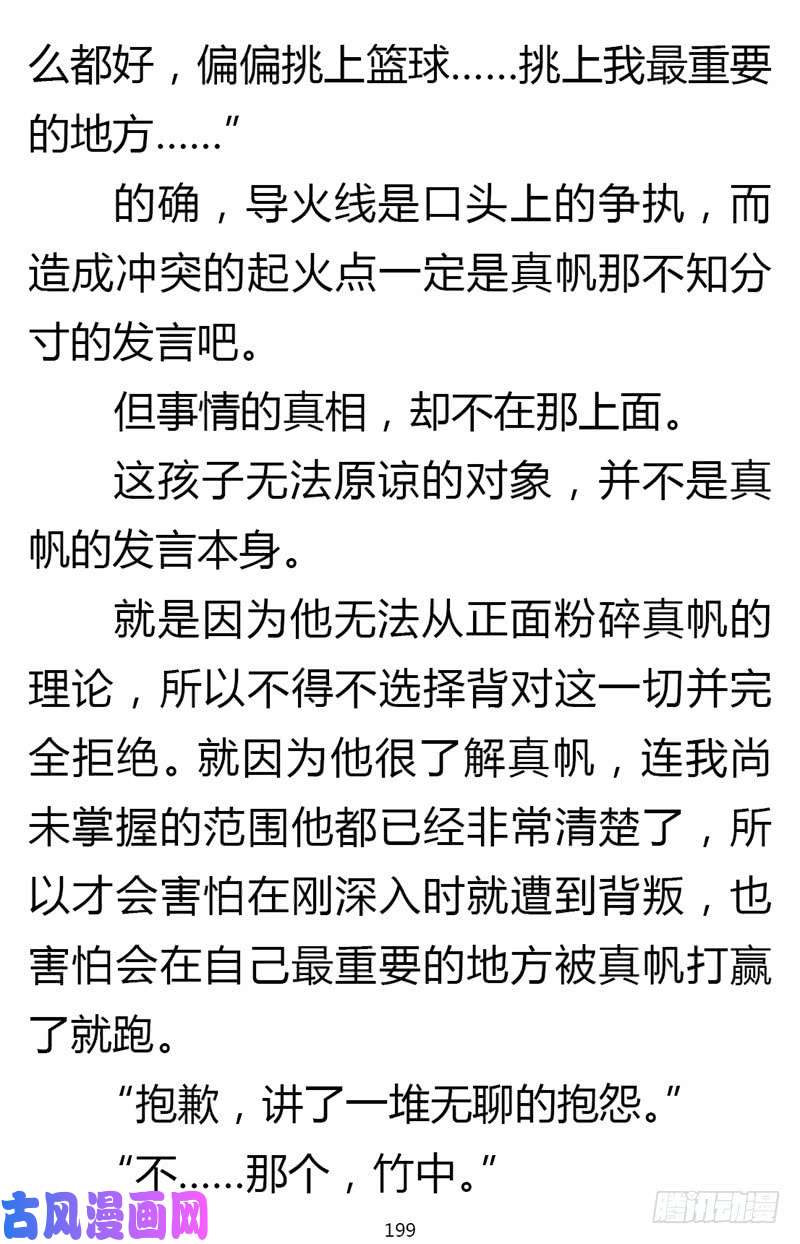 么都好，偏偏挑上篮球……挑上我最重要的地方……”

的确，导火线是口头上的争执，而造成冲突的起火点一定是真帆那不知分寸的发言吧。

但事情的真相，却不在那上面。

这孩子无法原谅的对象，并不是真帆的发言本身。

就是因为他无法从正面粉碎真帆的理论，所以不得不选择背对这一切并完全拒绝。就因为他很了解真帆，连我尚未掌握的范围他都已经非常清楚了，所以才会害怕在刚深入时就遭到背叛，也害怕会在自己最重要的地方被真帆打赢了就跑。

“抱歉，讲了一堆无聊的抱怨。”

“不……那个，竹中。”

古风漫画网

199

腾讯动漫